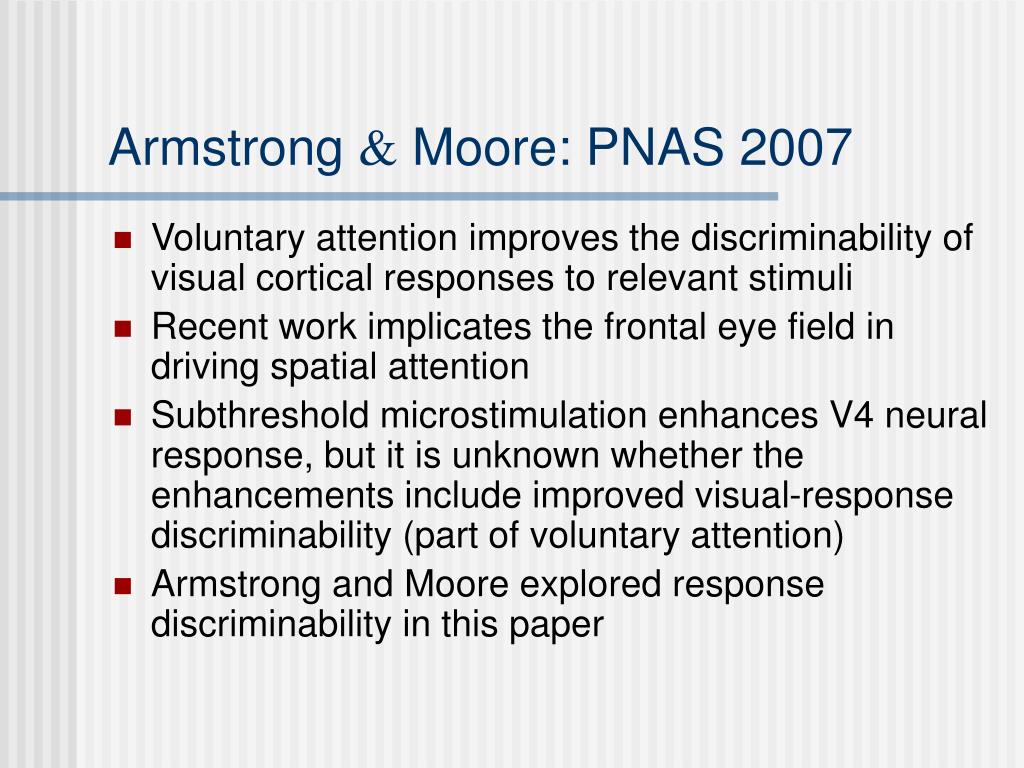 Armstrong & Moore: PNAS 2007

- Voluntary attention improves the discriminability of visual cortical responses to relevant stimuli
- Recent work implicates the frontal eye field in driving spatial attention
- Subthreshold microstimulation enhances V4 neural response, but it is unknown whether the enhancements include improved visual-response discriminability (part of voluntary attention)
- Armstrong and Moore explored response discriminability in this paper